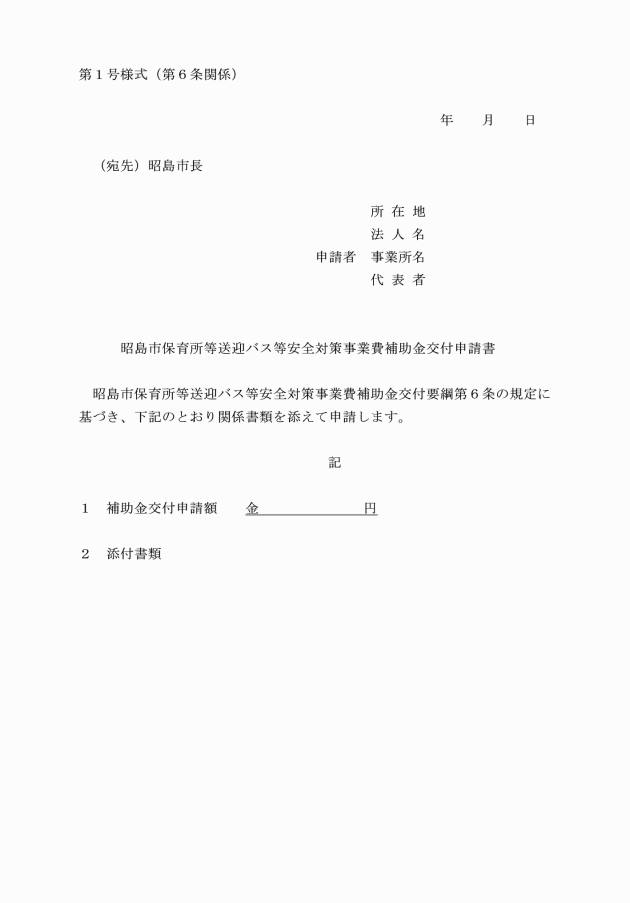 第１号様式（第６条関係）

年　　月　　日

（宛先）昭島市長

所 在 地
法 人 名
申請者　事業所名
代 表 者

昭島市保育所等送迎バス等安全対策事業費補助金交付申請書

昭島市保育所等送迎バス等安全対策事業費補助金交付要綱第６条の規定に基づき、下記のとおり関係書類を添えて申請します。

記

１　補助金交付申請額　　金　　　　　　　円

２　添付書類